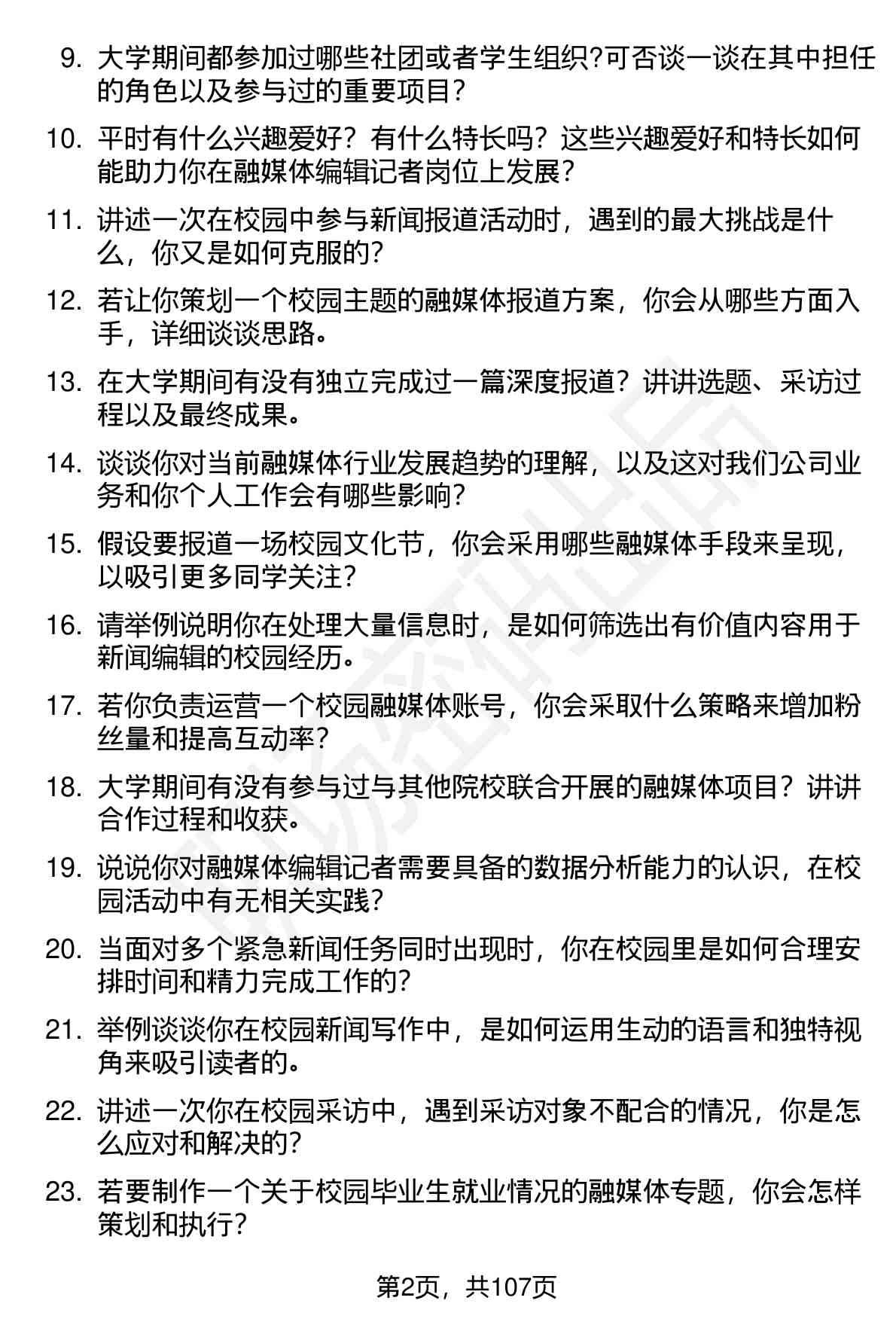 9. 大学期间都参加过哪些社团或者学生组织?可否谈一谈在其中担任的角色以及参与过的重要项目?

10. 平时有什么兴趣爱好？有什么特长吗？这些兴趣爱好和特长如何能助力你在融媒体编辑记者岗位上发展?

11. 讲述一次在校园中参与新闻报道活动时，遇到的最大挑战是什么，你又是如何克服的?

12. 若让你策划一个校园主题的融媒体报道方案，你会从哪些方面入手，详细谈谈思路。

13. 在大学期间有没有独立完成过一篇深度报道？讲讲选题、采访过程以及最终成果。

14. 谈谈你对当前融媒体行业发展趋势的理解，以及这对我们公司业务和你个人工作会有哪些影响?

15. 假设要报道一场校园文化节，你会采用哪些融媒体手段来呈现，以吸引更多同学关注?

16. 请举例说明你在处理大量信息时，是如何筛选出有价值内容用于新闻编辑的校园经历。

17. 若你负责运营一个校园融媒体账号，你会采取什么策略来增加粉丝量和提高互动率?

18. 大学期间有没有参与过与其他院校联合开展的融媒体项目？讲讲合作过程和收获。

19. 说说你对融媒体编辑记者需要具备的数据分析能力的认识，在校园活动中有无相关实践?

20. 当面对多个紧急新闻任务同时出现时，你在校园里是如何合理安排时间和精力完成工作的?

21. 举例谈谈你在校园新闻写作中，是如何运用生动的语言和独特视角来吸引读者的。

22. 讲述一次你在校园采访中，遇到采访对象不配合的情况，你是怎么应对和解决的?

23. 若要制作一个关于校园毕业生就业情况的融媒体专题，你会怎样策划和执行?

第2页，共107页